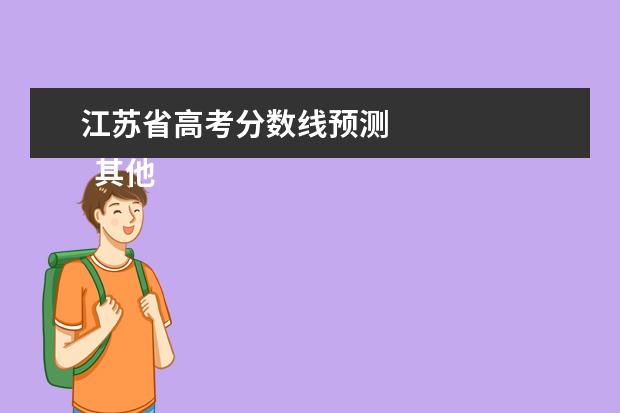 江苏省高考分数线预测

其他